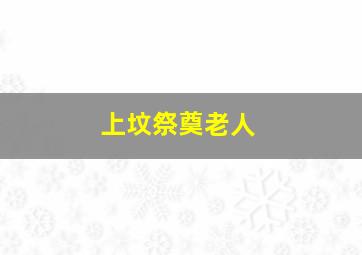 上坟祭奠老人